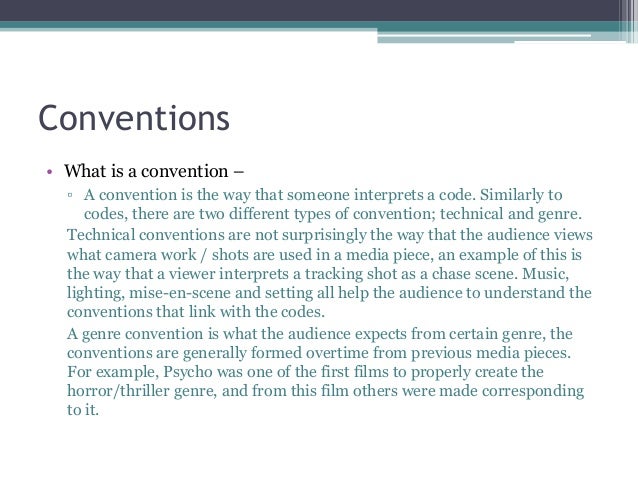 Conventions

• What is a convention –

▫ A convention is the way that someone interprets a code. Similarly to codes, there are two different types of convention; technical and genre.

Technical conventions are not surprisingly the way that the audience views what camera work / shots are used in a media piece, an example of this is the way that a viewer interprets a tracking shot as a chase scene. Music, lighting, mise-en-scene and setting all help the audience to understand the conventions that link with the codes.

A genre convention is what the audience expects from certain genre, the conventions are generally formed overtime from previous media pieces. For example, Psycho was one of the first films to properly create the horror/thriller genre, and from this film others were made corresponding to it.